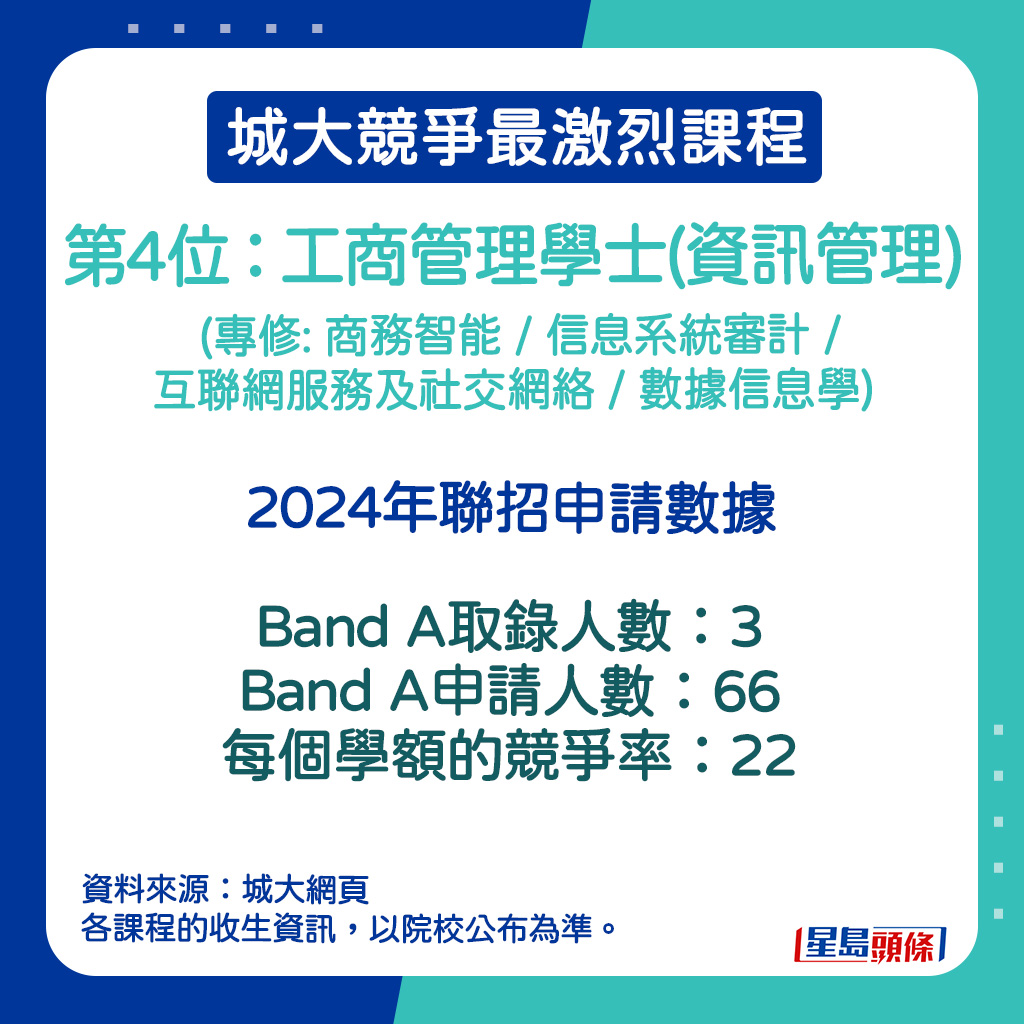 城大競爭最激烈課程

第4位：工商管理學士(資訊管理)

(專修: 商務智能 / 信息系統審計 / 互聯網服務及社交網絡 / 數據信息學)

2024年聯招申請數據

Band A取錄人數：3
Band A申請人數：66
每個學額的競爭率：22

資料來源：城大網頁
各課程的收生資訊，以院校公布為準。

星島頭條